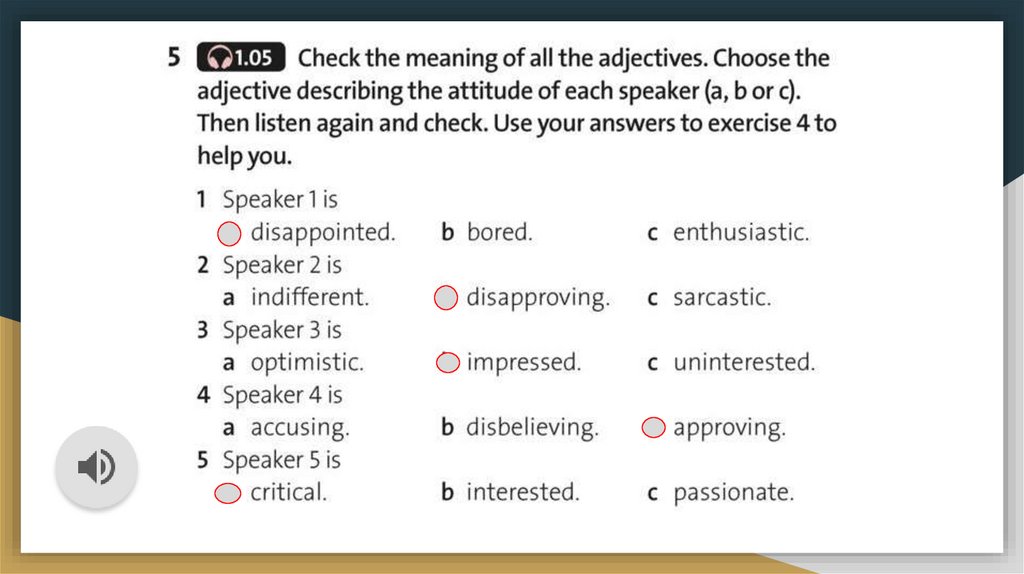 5 1.05 Check the meaning of all the adjectives. Choose the adjective describing the attitude of each speaker (a, b or c). Then listen again and check. Use your answers to exercise 4 to help you.

1 Speaker 1 is
disappointed. b bored. c enthusiastic.
2 Speaker 2 is
a indifferent. disapproving. c sarcastic.
3 Speaker 3 is
a optimistic. impressed. c uninterested.
4 Speaker 4 is
a accusing. b disbelieving. approving.
5 Speaker 5 is
critical. b interested. c passionate.